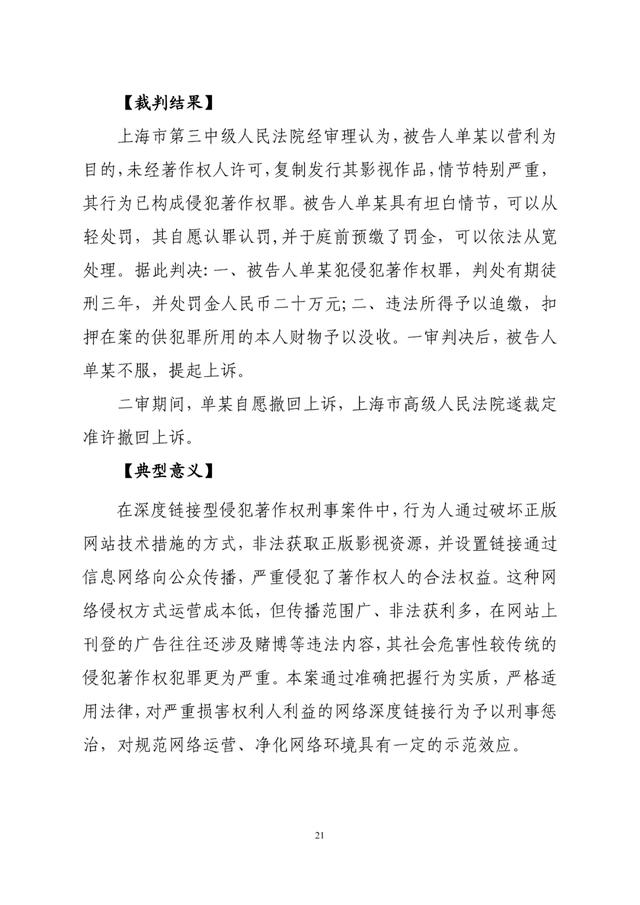 【裁判结果】

上海市第三中级人民法院经审理认为，被告人单某以营利为目的，未经著作权人许可，复制发行其影视作品，情节特别严重，其行为已构成侵犯著作权罪。被告人单某具有坦白情节，可以从轻处罚，其自愿认罪认罚，并于庭前预缴了罚金，可以依法从宽处理。据此判决：一、被告人单某犯侵犯著作权罪，判处有期徒刑三年，并处罚金人民币二十万元；二、违法所得予以追缴，扣押在案的供犯罪所用的本人财物予以没收。一审判决后，被告人单某不服，提起上诉。

二审期间，单某自愿撤回上诉，上海市高级人民法院遂裁定准许撤回上诉。

【典型意义】

在深度链接型侵犯著作权刑事案件中，行为人通过破坏正版网站技术措施的方式，非法获取正版影视资源，并设置链接通过信息网络向公众传播，严重侵犯了著作权人的合法权益。这种网络侵权方式运营成本低，但传播范围广、非法获利多，在网站上刊登的广告往往还涉及赌博等违法内容，其社会危害性较传统的侵犯著作权犯罪更为严重。本案通过准确把握行为实质，严格适用法律，对严重损害权利人利益的网络深度链接行为予以刑事惩治，对规范网络运营、净化网络环境具有一定的示范效应。

21